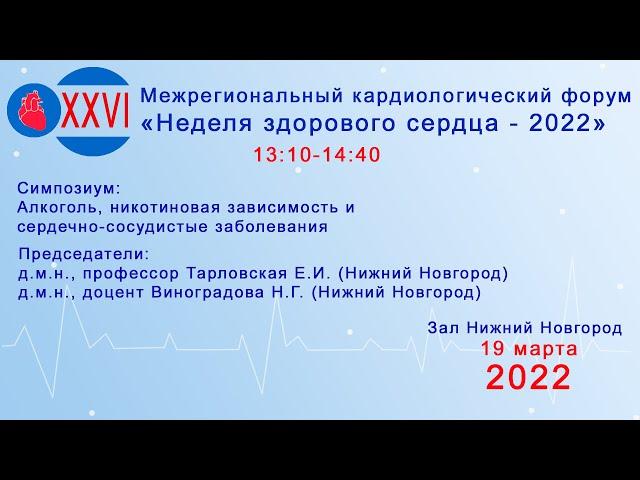 XXVI

Межрегиональный кардиологический форум
«Неделя здорового сердца - 2022»

13:10-14:40

Симпозиум:
Алкоголь, никотиновая зависимость и сердечно-сосудистые заболевания

Председатели:
д.м.н., профессор Тарловская Е.И. (Нижний Новгород)
д.м.н., доцент Виноградова Н.Г. (Нижний Новгород)

Зал Нижний Новгород
19 марта
2022